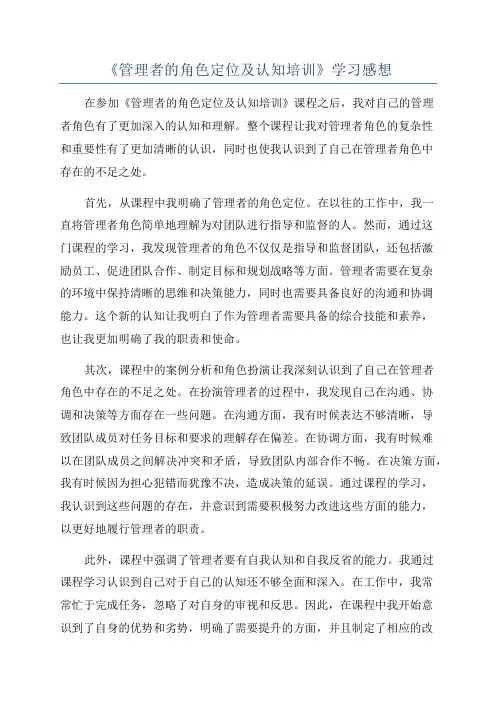 《管理者的角色定位及认知培训》学习感想

在参加《管理者的角色定位及认知培训》课程之后，我对自己的管理者角色有了更加深入的认知和理解。整个课程让我对管理者角色的复杂性和重要性有了更加清晰的认识，同时也使我认识到了自己在管理者角色中存在的不足之处。

首先，从课程中我明确了管理者的角色定位。在以往的工作中，我一直将管理者角色简单地理解为对团队进行指导和监督的人。然而，通过这门课程的学习，我发现管理者的角色不仅仅是指导和监督团队，还包括激励员工、促进团队合作、制定目标和规划战略等方面。管理者需要在复杂的环境中保持清晰的思维和决策能力，同时也需要具备良好的沟通和协调能力。这个新的认知让我明白了作为管理者需要具备的综合技能和素养，也让我更加明确了我的职责和使命。

其次，课程中的案例分析和角色扮演让我深刻认识到了自己在管理者角色中存在的不足之处。在扮演管理者的过程中，我发现自己在沟通、协调和决策等方面存在一些问题。在沟通方面，我有时候表达不够清晰，导致团队成员对任务目标和要求的理解存在偏差。在协调方面，我有时候难以在团队成员之间解决冲突和矛盾，导致团队内部合作不畅。在决策方面，我有时候因为担心犯错而犹豫不决，造成决策的延误。通过课程的学习，我认识到这些问题的存在，并意识到需要积极努力改进这些方面的能力，以更好地履行管理者的职责。

此外，课程中强调了管理者要有自我认知和自我反省的能力。我通过课程学习认识到自己对于自己的认知还不够全面和深入。在工作中，我常常忙于完成任务，忽略了对自身的审视和反思。因此，在课程中我开始意识到了自身的优势和劣势，明确了需要提升的方面，并且制定了相应的改